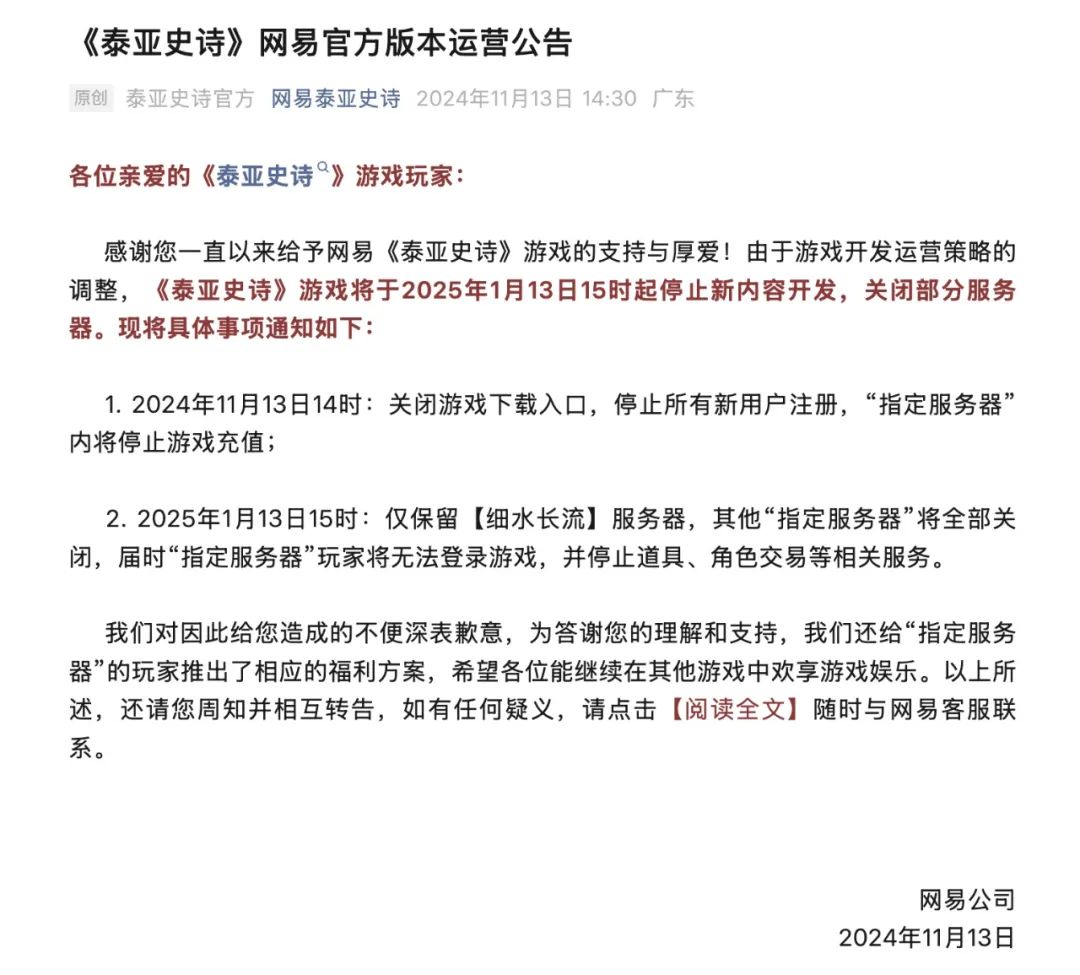 《泰亚史诗》网易官方版本运营公告

原创 泰亚史诗官方 网易泰亚史诗 2024年11月13日 14:30 广东

各位亲爱的《泰亚史诗》游戏玩家：

感谢您一直以来给予网易《泰亚史诗》游戏的支持与厚爱！由于游戏开发运营策略的调整，《泰亚史诗》游戏将于2025年1月13日15时起停止新内容开发，关闭部分服务器。现将具体事项通知如下：

1. 2024年11月13日14时：关闭游戏下载入口，停止所有新用户注册，“指定服务器”内将停止游戏充值；

2. 2025年1月13日15时：仅保留【细水长流】服务器，其他“指定服务器”将全部关闭，届时“指定服务器”玩家将无法登录游戏，并停止道具、角色交易等相关服务。

我们对因此给您造成的不便深表歉意，为答谢您的理解和支持，我们还给“指定服务器”的玩家推出了相应的福利方案，希望各位能继续在其他游戏中欢享游戏娱乐。以上所述，还请您周知并相互转告，如有任何疑义，请点击【阅读全文】随时与网易客服联系。

网易公司
2024年11月13日